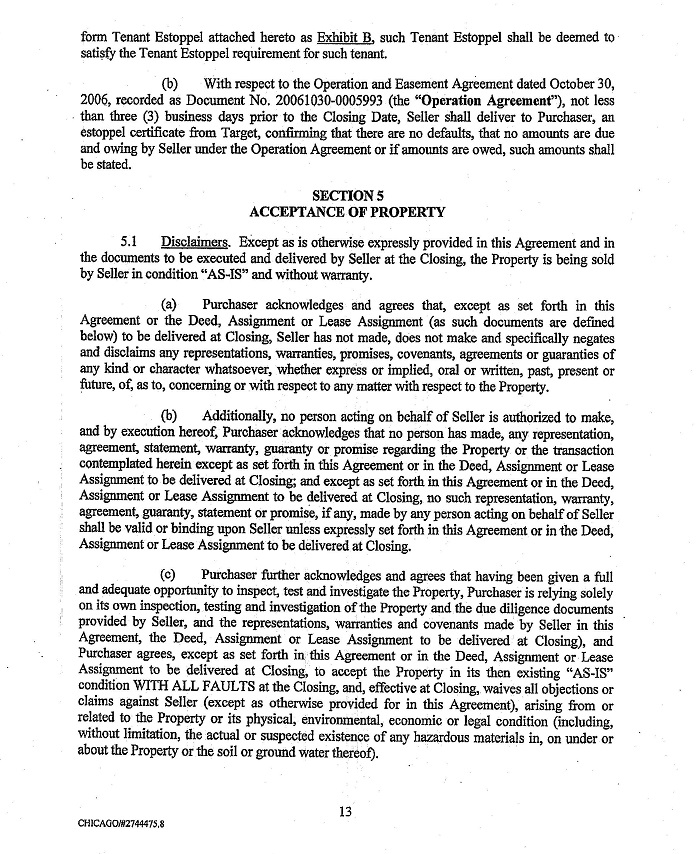 form Tenant Estoppel attached hereto as Exhibit B, such Tenant Estoppel shall be deemed to satisfy the Tenant Estoppel requirement for such tenant.

(b) With respect to the Operation and Easement Agreement dated October 30, 2006, recorded as Document No. 20061030-0005993 (the "Operation Agreement"), not less than three (3) business days prior to the Closing Date, Seller shall deliver to Purchaser, an estoppel certificate from Target, confirming that there are no defaults, that no amounts are due and owing by Seller under the Operation Agreement or if amounts are owed, such amounts shall be stated.

SECTION 5
ACCEPTANCE OF PROPERTY

5.1 Disclaimers. Except as is otherwise expressly provided in this Agreement and in the documents to be executed and delivered by Seller at the Closing, the Property is being sold by Seller in condition "AS-IS" and without warranty.

(a) Purchaser acknowledges and agrees that, except as set forth in this Agreement or the Deed, Assignment or Lease Assignment (as such documents are defined below) to be delivered at Closing, Seller has not made, does not make and specifically negates and disclaims any representations, warranties, promises, covenants, agreements or guaranties of any kind or character whatsoever, whether express or implied, oral or written, past, present or future, of, as to, concerning or with respect to any matter with respect to the Property.

(b) Additionally, no person acting on behalf of Seller is authorized to make, and by execution hereof, Purchaser acknowledges that no person has made, any representation, agreement, statement, warranty, guaranty or promise regarding the Property or the transaction contemplated herein except as set forth in this Agreement or in the Deed, Assignment or Lease Assignment to be delivered at Closing; and except as set forth in this Agreement or in the Deed, Assignment or Lease Assignment to be delivered at Closing, no such representation, warranty, agreement, guaranty, statement or promise, if any, made by any person acting on behalf of Seller shall be valid or binding upon Seller unless expressly set forth in this Agreement or in the Deed, Assignment or Lease Assignment to be delivered at Closing.

(c) Purchaser further acknowledges and agrees that having been given a full and adequate opportunity to inspect, test and investigate the Property, Purchaser is relying solely on its own inspection, testing and investigation of the Property and the due diligence documents provided by Seller, and the representations, warranties and covenants made by Seller in this Agreement, the Deed, Assignment or Lease Assignment to be delivered at Closing), and Purchaser agrees, except as set forth in this Agreement or in the Deed, Assignment or Lease Assignment to be delivered at Closing, to accept the Property in its then existing "AS-IS" condition WITH ALL FAULTS at the Closing, and, effective at Closing, waives all objections or claims against Seller (except as otherwise provided for in this Agreement), arising from or related to the Property or its physical, environmental, economic or legal condition (including, without limitation, the actual or suspected existence of any hazardous materials in, on under or about the Property or the soil or ground water thereof).

13

CHICAGO/#2744475.8